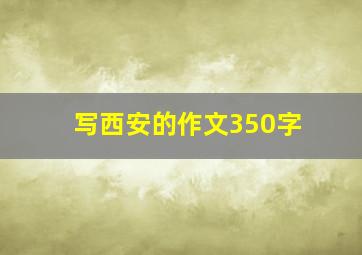 写西安的作文350字